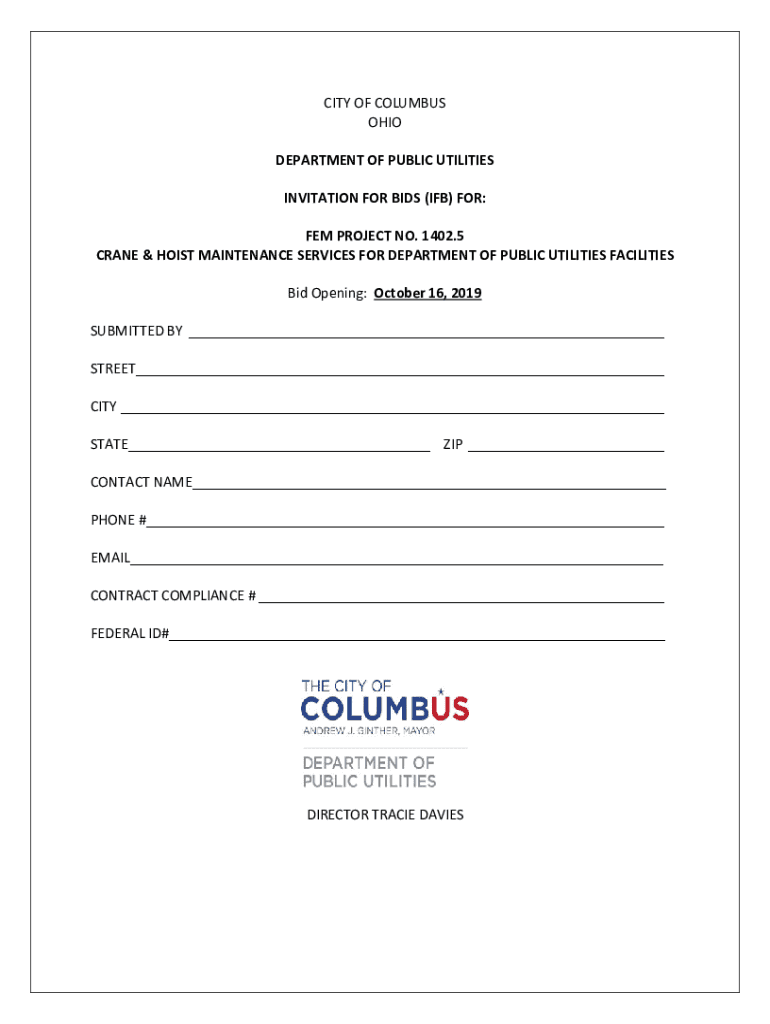 CITY OF COLUMBUS
OHIO

DEPARTMENT OF PUBLIC UTILITIES

INVITATION FOR BIDS (IFB) FOR:

FEM PROJECT NO. 1402.5
CRANE & HOIST MAINTENANCE SERVICES FOR DEPARTMENT OF PUBLIC UTILITIES FACILITIES

Bid Opening: October 16, 2019

SUBMITTED BY

STREET

CITY

STATE ZIP

CONTACT NAME

PHONE #

EMAIL

CONTRACT COMPLIANCE #

FEDERAL ID#

THE CITY OF
COLUMBUS
ANDREW J. GINTHER, MAYOR

DEPARTMENT OF
PUBLIC UTILITIES

DIRECTOR TRACIE DAVIES